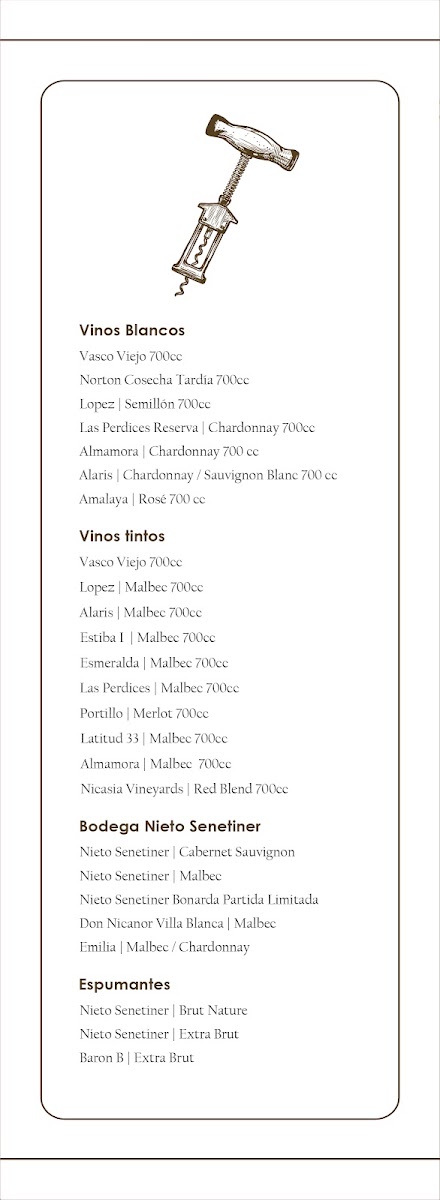 Vinos Blancos
Vasco Viejo 700cc
Norton Cosecha Tardía 700cc
Lopez | Semillón 700cc
Las Perdices Reserva | Chardonnay 700cc
Almamora | Chardonnay 700 cc
Alaris | Chardonnay / Sauvignon Blanc 700 cc
Amalaya | Rosé 700 cc

Vinos tintos
Vasco Viejo 700cc
Lopez | Malbec 700cc
Alaris | Malbec 700cc
Estiba I | Malbec 700cc
Esmeralda | Malbec 700cc
Las Perdices | Malbec 700cc
Portillo | Merlot 700cc
Latitud 33 | Malbec 700cc
Almamora | Malbec 700cc
Nicasia Vineyards | Red Blend 700cc

Bodega Nieto Senetiner
Nieto Senetiner | Cabernet Sauvignon
Nieto Senetiner | Malbec
Nieto Senetiner Bonarda Partida Limitada
Don Nicanor Villa Blanca | Malbec
Emilia | Malbec / Chardonnay

Espumantes
Nieto Senetiner | Brut Nature
Nieto Senetiner | Extra Brut
Baron B | Extra Brut